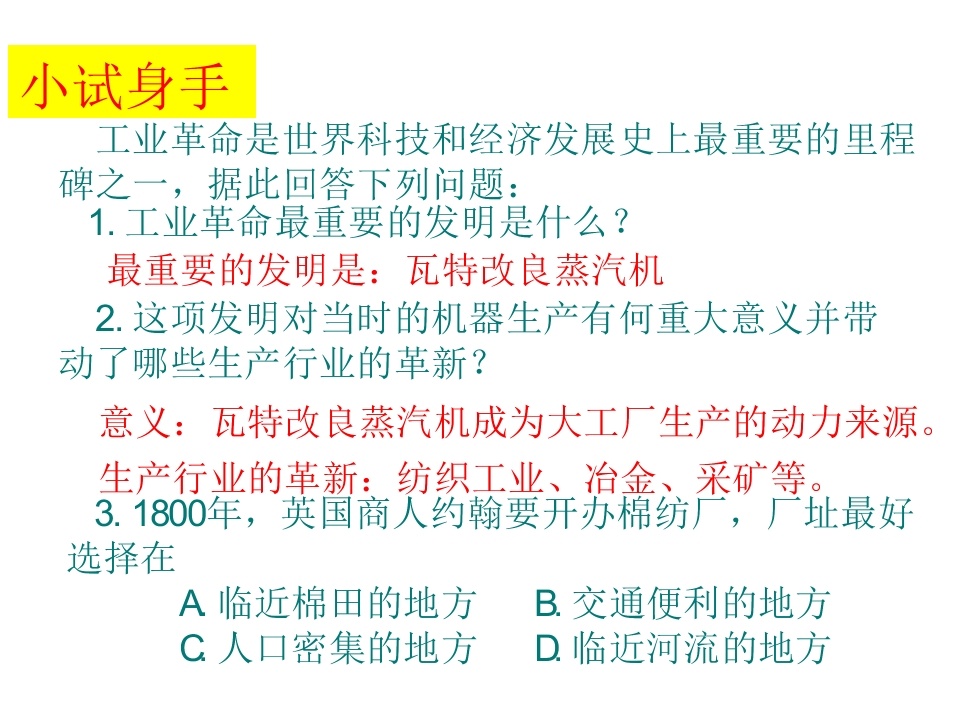 小试身手

工业革命是世界科技和经济发展史上最重要的里程碑之一，据此回答下列问题：

1.工业革命最重要的发明是什么？

最重要的发明是：瓦特改良蒸汽机

2.这项发明对当时的机器生产有何重大意义并带动了哪些生产行业的革新？

意义：瓦特改良蒸汽机成为大工厂生产的动力来源。

生产行业的革新：纺织工业、冶金、采矿等。

3.1800年，英国商人约翰要开办棉纺厂，厂址最好选择在

A.临近棉田的地方　B.交通便利的地方
C.人口密集的地方　D.临近河流的地方